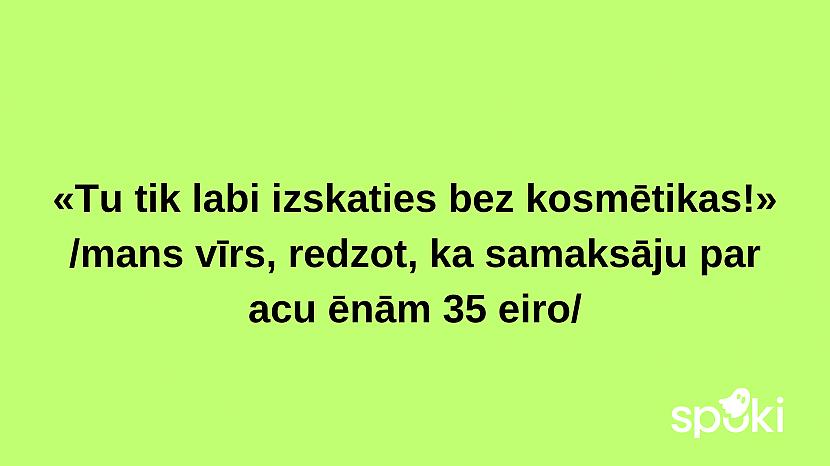 «Tu tik labi izskaties bez kosmētikas!» /mans vīrs, redzot, ka samaksāju par acu ēnām 35 eiro/

spoki